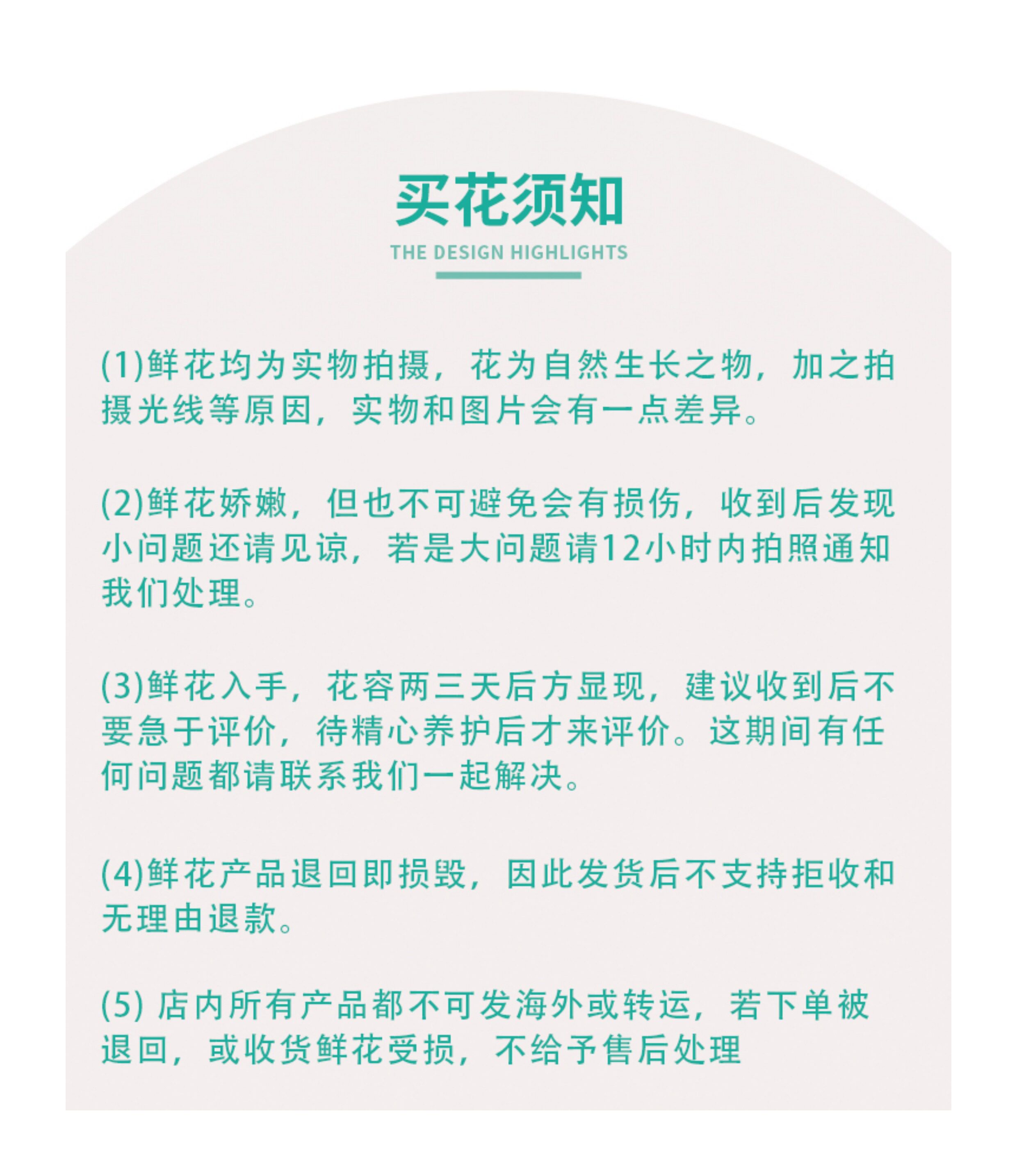 买花须知

THE DESIGN HIGHLIGHTS

(1)鲜花均为实物拍摄，花为自然生长之物，加之拍摄光线等原因，实物和图片会有一点差异。

(2)鲜花娇嫩，但也不可避免会有损伤，收到后发现小问题还请见谅，若是大问题请12小时内拍照通知我们处理。

(3)鲜花入手，花容两三天后方显现，建议收到后不要急于评价，待精心养护后才来评价。这期间有任何问题都请联系我们一起解决。

(4)鲜花产品退回即损毁，因此发货后不支持拒收和无理由退款。

(5) 店内所有产品都不可发海外或转运，若下单被退回，或收货鲜花受损，不给予售后处理